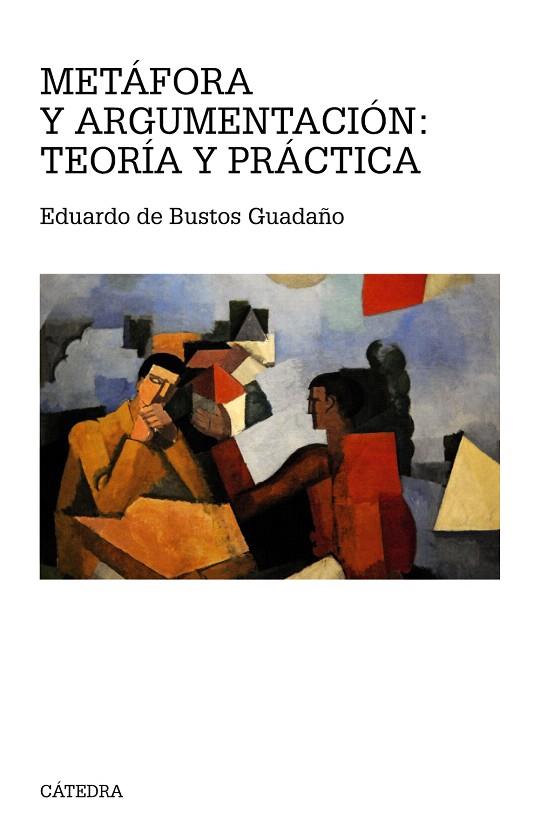 METÁFORA
Y ARGUMENTACIÓN:
TEORÍA Y PRÁCTICA

Eduardo de Bustos Guadaño

CÁTEDRA